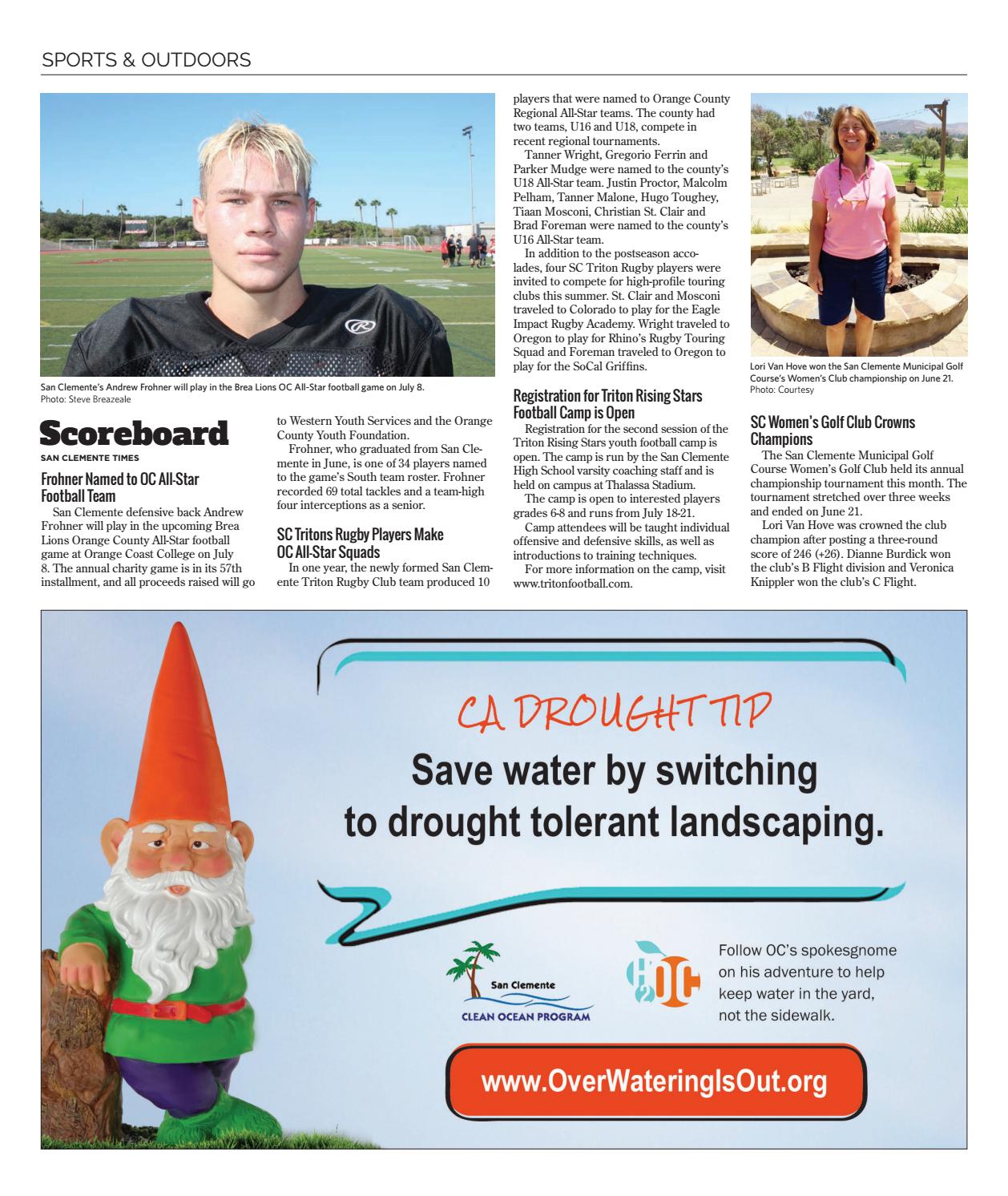 SPORTS & OUTDOORS

San Clemente's Andrew Frohner will play in the Brea Lions OC All-Star football game on July 8. Photo: Steve Breazeale

Scoreboard
SAN CLEMENTE TIMES

Frohner Named to OC All-Star Football Team

San Clemente defensive back Andrew Frohner will play in the upcoming Brea Lions Orange County All-Star football game at Orange Coast College on July 8. The annual charity game is in its 57th installment, and all proceeds raised will go to Western Youth Services and the Orange County Youth Foundation.

Frohner, who graduated from San Clemente in June, is one of 34 players named to the game's South team roster. Frohner recorded 69 total tackles and a team-high four interceptions as a senior.

SC Tritons Rugby Players Make OC All-Star Squads

In one year, the newly formed San Clemente Triton Rugby Club team produced 10 players that were named to Orange County Regional All-Star teams. The county had two teams, U16 and U18, compete in recent regional tournaments.

Tanner Wright, Gregorio Ferrin and Parker Mudge were named to the county's U18 All-Star team. Justin Proctor, Malcolm Pelham, Tanner Malone, Hugo Toughey, Tiaan Mosconi, Christian St. Clair and Brad Foreman were named to the county's U16 All-Star team.

In addition to the postseason accolades, four SC Triton Rugby players were invited to compete for high-profile touring clubs this summer. St. Clair and Mosconi traveled to Colorado to play for the Eagle Impact Rugby Academy. Wright traveled to Oregon to play for Rhino's Rugby Touring Squad and Foreman traveled to Oregon to play for the SoCal Griffins.

Registration for Triton Rising Stars Football Camp is Open

Registration for the second session of the Triton Rising Stars youth football camp is open. The camp is run by the San Clemente High School varsity coaching staff and is held on campus at Thalassa Stadium.

The camp is open to interested players grades 6-8 and runs from July 18-21.

Camp attendees will be taught individual offensive and defensive skills, as well as introductions to training techniques.

For more information on the camp, visit www.tritonfootball.com.

Lori Van Hove won the San Clemente Municipal Golf Course's Women's Club championship on June 21. Photo: Courtesy

SC Women's Golf Club Crowns Champions

The San Clemente Municipal Golf Course Women's Golf Club held its annual championship tournament this month. The tournament stretched over three weeks and ended on June 21.

Lori Van Hove was crowned the club champion after posting a three-round score of 246 (+26). Dianne Burdick won the club's B Flight division and Veronica Knippler won the club's C Flight.

CA DROUGHT TIP
Save water by switching to drought tolerant landscaping.

San Clemente
CLEAN OCEAN PROGRAM

H2OC

Follow OC's spokesgnome on his adventure to help keep water in the yard, not the sidewalk.

www.OverWateringIsOut.org